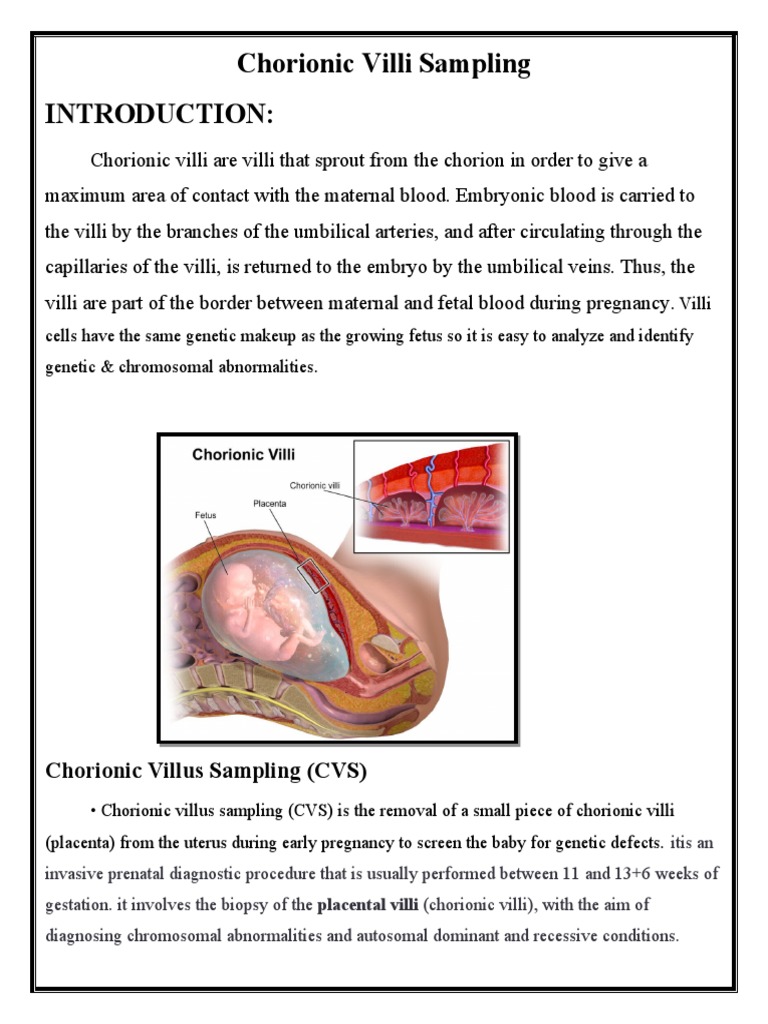 Chorionic Villi Sampling

INTRODUCTION:

Chorionic villi are villi that sprout from the chorion in order to give a maximum area of contact with the maternal blood. Embryonic blood is carried to the villi by the branches of the umbilical arteries, and after circulating through the capillaries of the villi, is returned to the embryo by the umbilical veins. Thus, the villi are part of the border between maternal and fetal blood during pregnancy. Villi cells have the same genetic makeup as the growing fetus so it is easy to analyze and identify genetic & chromosomal abnormalities.

Chorionic Villi

Chorionic villi

Placenta

Fetus

Chorionic Villus Sampling (CVS)

• Chorionic villus sampling (CVS) is the removal of a small piece of chorionic villi (placenta) from the uterus during early pregnancy to screen the baby for genetic defects. itis an invasive prenatal diagnostic procedure that is usually performed between 11 and 13+6 weeks of gestation. it involves the biopsy of the placental villi (chorionic villi), with the aim of diagnosing chromosomal abnormalities and autosomal dominant and recessive conditions.